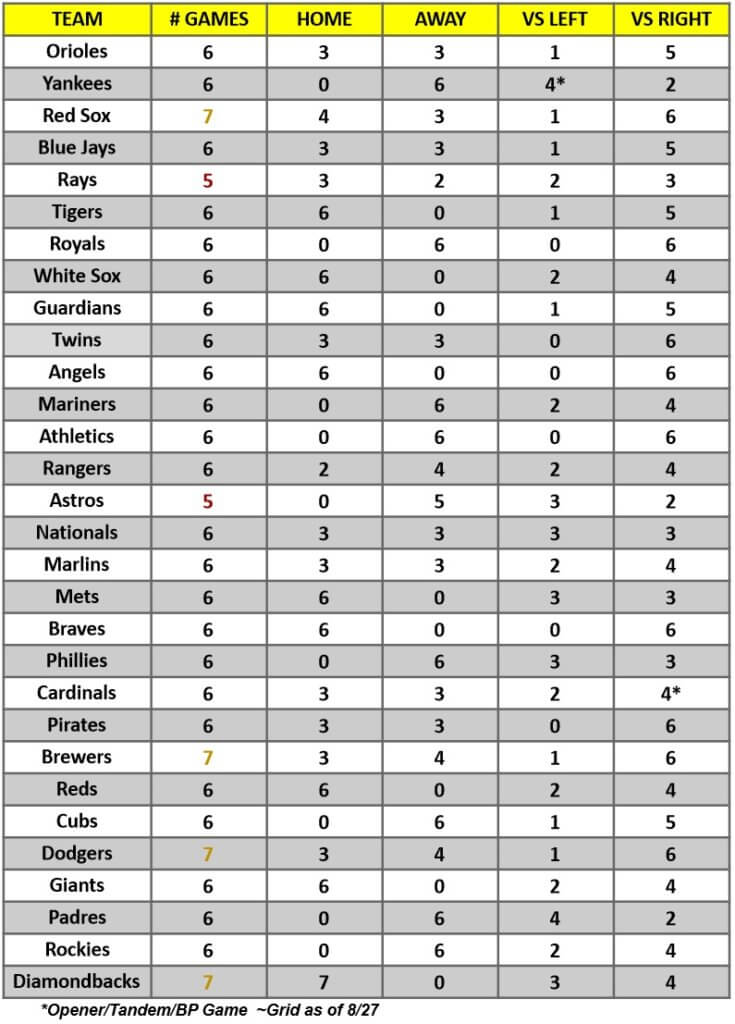 | TEAM | # GAMES | HOME | AWAY | VS LEFT | VS RIGHT |
|---|---|---|---|---|---|
| Orioles | 6 | 3 | 3 | 1 | 5 |
| Yankees | 6 | 0 | 6 | 4* | 2 |
| Red Sox | 7 | 4 | 3 | 1 | 6 |
| Blue Jays | 6 | 3 | 3 | 1 | 5 |
| Rays | 5 | 3 | 2 | 2 | 3 |
| Tigers | 6 | 6 | 0 | 1 | 5 |
| Royals | 6 | 0 | 6 | 0 | 6 |
| White Sox | 6 | 6 | 0 | 2 | 4 |
| Guardians | 6 | 6 | 0 | 1 | 5 |
| Twins | 6 | 3 | 3 | 0 | 6 |
| Angels | 6 | 6 | 0 | 0 | 6 |
| Mariners | 6 | 0 | 6 | 2 | 4 |
| Athletics | 6 | 0 | 6 | 0 | 6 |
| Rangers | 6 | 2 | 4 | 2 | 4 |
| Astros | 5 | 0 | 5 | 3 | 2 |
| Nationals | 6 | 3 | 3 | 3 | 3 |
| Marlins | 6 | 3 | 3 | 2 | 4 |
| Mets | 6 | 6 | 0 | 3 | 3 |
| Braves | 6 | 6 | 0 | 0 | 6 |
| Phillies | 6 | 0 | 6 | 3 | 3 |
| Cardinals | 6 | 3 | 3 | 2 | 4* |
| Pirates | 6 | 3 | 3 | 0 | 6 |
| Brewers | 7 | 3 | 4 | 1 | 6 |
| Reds | 6 | 6 | 0 | 2 | 4 |
| Cubs | 6 | 0 | 6 | 1 | 5 |
| Dodgers | 7 | 3 | 4 | 1 | 6 |
| Giants | 6 | 6 | 0 | 2 | 4 |
| Padres | 6 | 0 | 6 | 4 | 2 |
| Rockies | 6 | 0 | 6 | 2 | 4 |
| Diamondbacks | 7 | 7 | 0 | 3 | 4 |

*Opener/Tandem/BP Game ~Grid as of 8/27